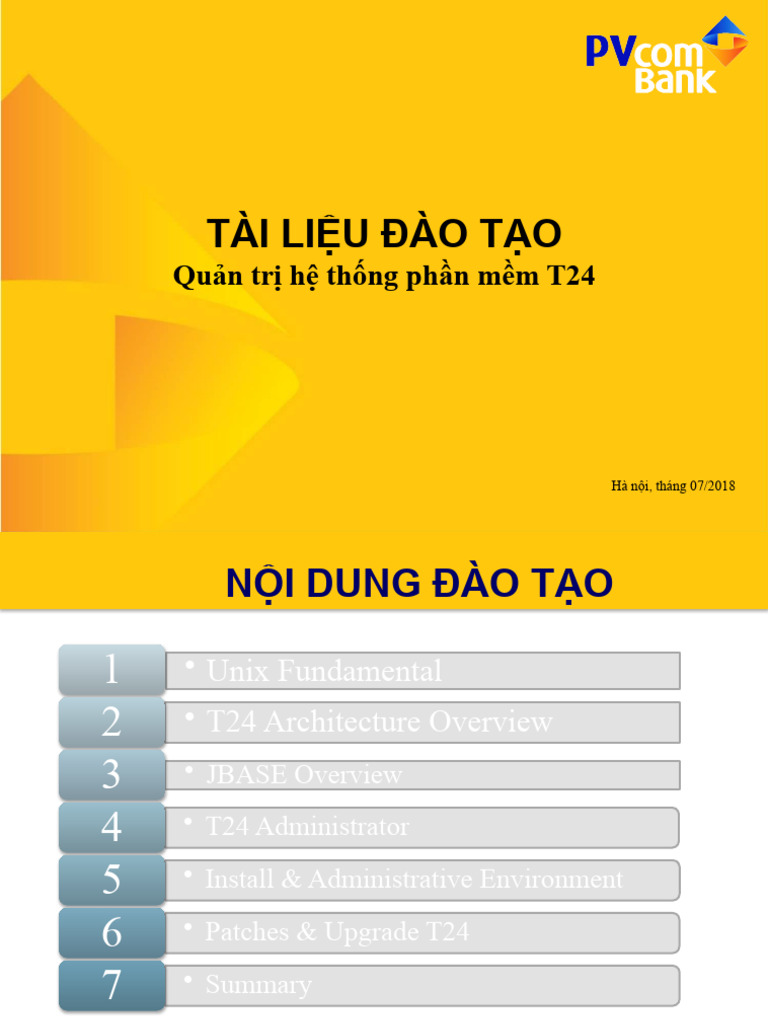 PVcom Bank

TÀI LIỆU ĐÀO TẠO
Quản trị hệ thống phần mềm T24

Hà nội, tháng 07/2018

NỘI DUNG ĐÀO TẠO

1 • Unix Fundamental
2 • T24 Architecture Overview
3 • JBASE Overview
4 • T24 Administrator
5 • Install & Administrative Environment
6 • Patches & Upgrade T24
7 • Summary